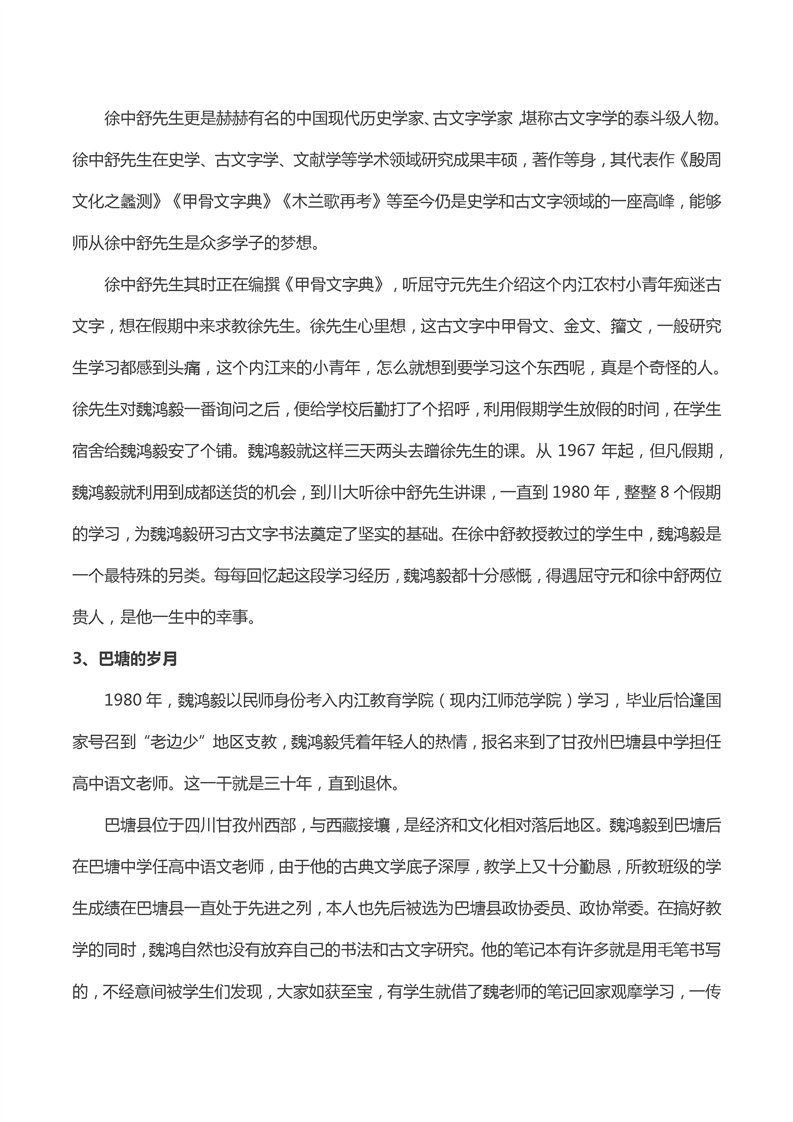 徐中舒先生更是赫赫有名的中国现代历史学家、古文字学家，堪称古文字学的泰斗级人物。徐中舒先生在史学、古文字学、文献学等学术领域研究成果丰硕，著作等身，其代表作《殷周文化之蠡测》《甲骨文字典》《木兰歌再考》等至今仍是史学和古文字领域的一座高峰，能够师从徐中舒先生是众多学子的梦想。

徐中舒先生其时正在编撰《甲骨文字典》，听屈守元先生介绍这个内江农村小青年痴迷古文字，想在假期中来求教徐先生。徐先生心里想，这古文字中甲骨文、金文、籀文，一般研究生学习都感到头痛，这个内江来的小青年，怎么就想到要学习这个东西呢，真是个奇怪的人。徐先生对魏鸿毅一番询问之后，便给学校后勤打了个招呼，利用假期学生放假的时间，在学生宿舍给魏鸿毅安了个铺。魏鸿毅就这样三天两头去蹭徐先生的课。从 1967 年起，但凡假期，魏鸿毅就利用到成都送货的机会，到川大听徐中舒先生讲课，一直到 1980 年，整整 8 个假期的学习，为魏鸿毅研习古文字书法奠定了坚实的基础。在徐中舒教授教过的学生中，魏鸿毅是一个最特殊的另类。每每回忆起这段学习经历，魏鸿毅都十分感慨，得遇屈守元和徐中舒两位贵人，是他一生中的幸事。

3、巴塘的岁月

1980 年，魏鸿毅以民师身份考入内江教育学院（现内江师范学院）学习，毕业后恰逢国家号召到“老边少”地区支教，魏鸿毅凭着年轻人的热情，报名来到了甘孜州巴塘县中学担任高中语文老师。这一干就是三十年，直到退休。

巴塘县位于四川甘孜州西部，与西藏接壤，是经济和文化相对落后地区。魏鸿毅到巴塘后在巴塘中学任高中语文老师，由于他的古典文学底子深厚，教学上又十分勤恳，所教班级的学生成绩在巴塘县一直处于先进之列，本人也先后被选为巴塘县政协委员、政协常委。在搞好教学的同时，魏鸿自然也没有放弃自己的书法和古文字研究。他的笔记本有许多就是用毛笔书写的，不经意间被学生们发现，大家如获至宝，有学生就借了魏老师的笔记回家观摩学习，一传